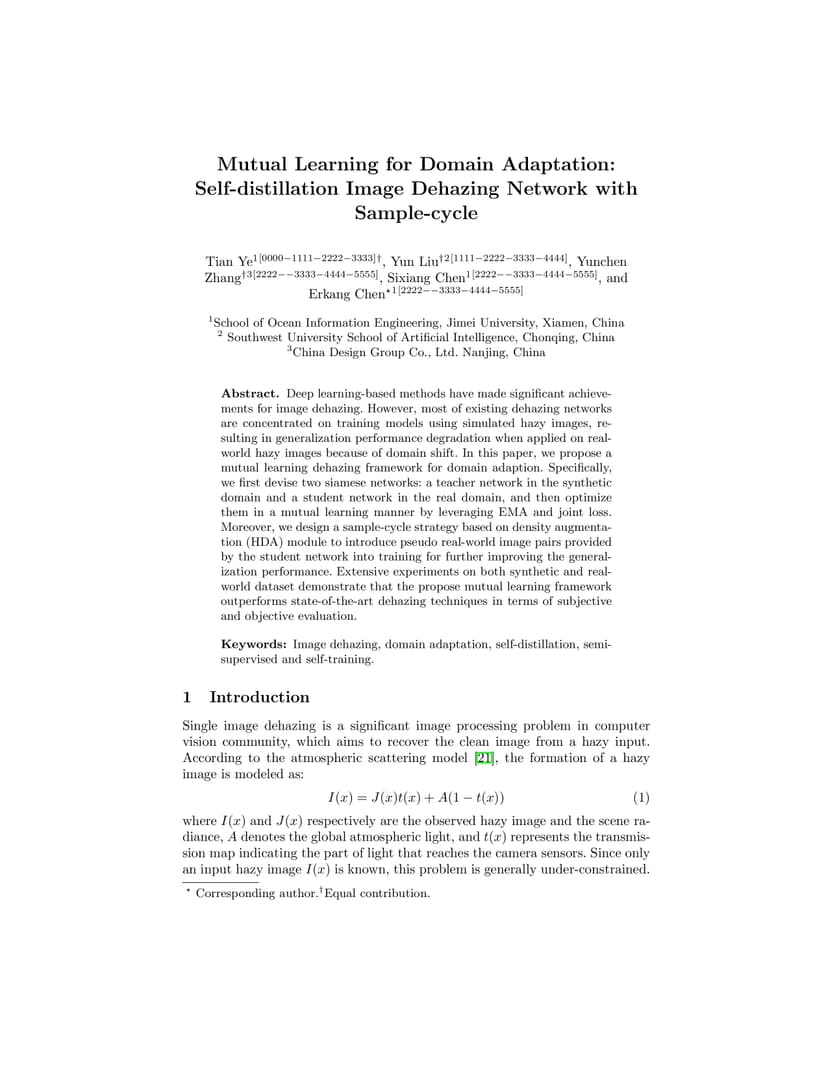 Mutual Learning for Domain Adaptation: Self-distillation Image Dehazing Network with Sample-cycle

Tian Ye$^{1[0000-1111-2222-3333]\dagger}$, Yun Liu$^{\dagger 2[1111-2222-3333-4444]}$, Yunchen Zhang$^{\dagger 3[2222--3333-4444-5555]}$, Sixiang Chen$^{1[2222--3333-4444-5555]}$, and Erkang Chen$^{\star 1[2222--3333-4444-5555]}$

$^1$School of Ocean Information Engineering, Jimei University, Xiamen, China
$^2$ Southwest University School of Artificial Intelligence, Chonqing, China
$^3$China Design Group Co., Ltd. Nanjing, China

Abstract. Deep learning-based methods have made significant achievements for image dehazing. However, most of existing dehazing networks are concentrated on training models using simulated hazy images, resulting in generalization performance degradation when applied on real-world hazy images because of domain shift. In this paper, we propose a mutual learning dehazing framework for domain adaption. Specifically, we first devise two siamese networks: a teacher network in the synthetic domain and a student network in the real domain, and then optimize them in a mutual learning manner by leveraging EMA and joint loss. Moreover, we design a sample-cycle strategy based on density augmentation (HDA) module to introduce pseudo real-world image pairs provided by the student network into training for further improving the generalization performance. Extensive experiments on both synthetic and real-world dataset demonstrate that the propose mutual learning framework outperforms state-of-the-art dehazing techniques in terms of subjective and objective evaluation.

Keywords: Image dehazing, domain adaptation, self-distillation, semi-supervised and self-training.

1 Introduction

Single image dehazing is a significant image processing problem in computer vision community, which aims to recover the clean image from a hazy input. According to the atmospheric scattering model [21], the formation of a hazy image is modeled as:

$I(x) = J(x)t(x) + A(1 - t(x))$ (1)

where $I(x)$ and $J(x)$ respectively are the observed hazy image and the scene radiance, $A$ denotes the global atmospheric light, and $t(x)$ represents the transmission map indicating the part of light that reaches the camera sensors. Since only an input hazy image $I(x)$ is known, this problem is generally under-constrained.

$^\star$ Corresponding author.$^\dagger$Equal contribution.